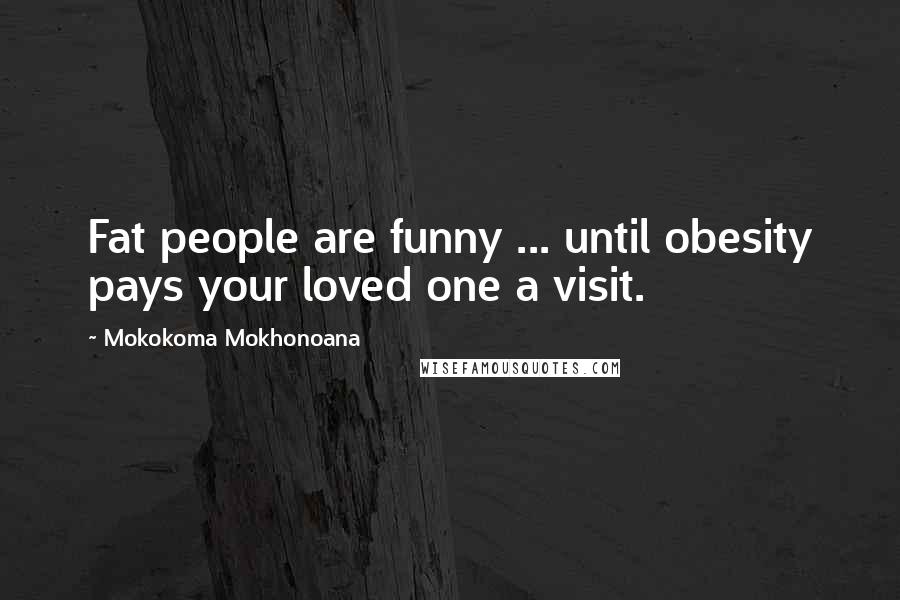 Fat people are funny ... until obesity pays your loved one a visit.

~ Mokokoma Mokhonoana

WISEFAMOUSQUOTES.COM